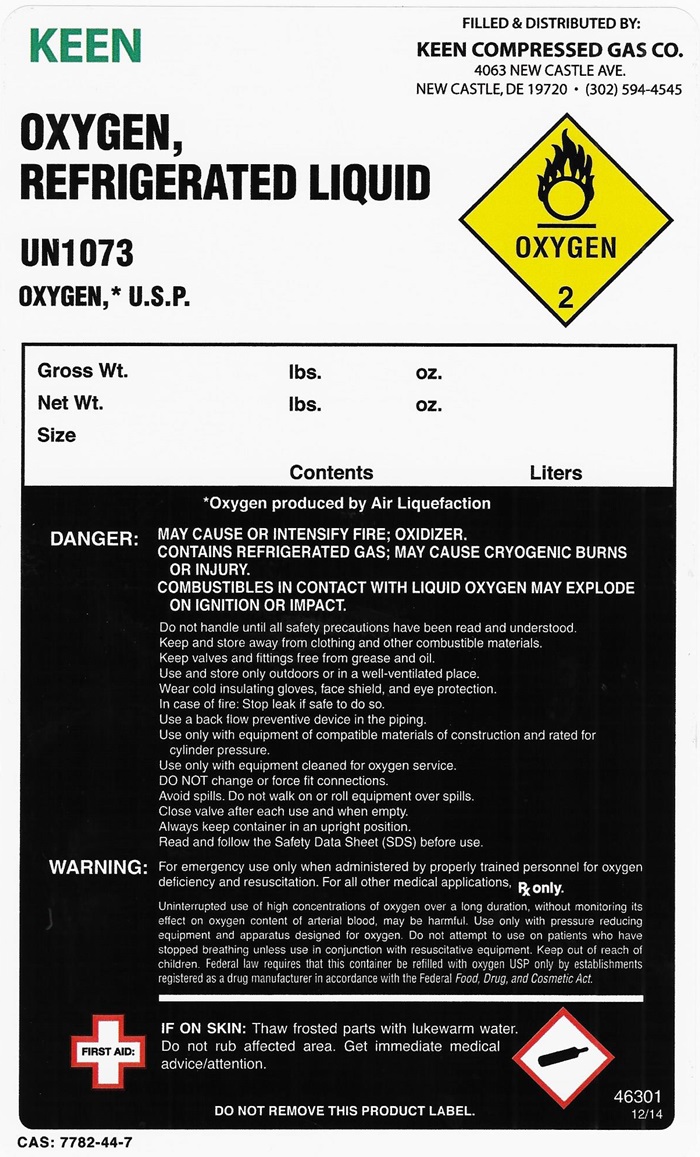 KEEN

FILLED & DISTRIBUTED BY:
KEEN COMPRESSED GAS CO.
4063 NEW CASTLE AVE.
NEW CASTLE, DE 19720 • (302) 594-4545

OXYGEN,
REFRIGERATED LIQUID

UN1073

OXYGEN,* U.S.P.

OXYGEN
2

Gross Wt. lbs. oz.
Net Wt. lbs. oz.
Size
Contents Liters

*Oxygen produced by Air Liquefaction

DANGER: MAY CAUSE OR INTENSIFY FIRE; OXIDIZER.
CONTAINS REFRIGERATED GAS; MAY CAUSE CRYOGENIC BURNS OR INJURY.
COMBUSTIBLES IN CONTACT WITH LIQUID OXYGEN MAY EXPLODE ON IGNITION OR IMPACT.

Do not handle until all safety precautions have been read and understood.
Keep and store away from clothing and other combustible materials.
Keep valves and fittings free from grease and oil.
Use and store only outdoors or in a well-ventilated place.
Wear cold insulating gloves, face shield, and eye protection.
In case of fire: Stop leak if safe to do so.
Use a back flow preventive device in the piping.
Use only with equipment of compatible materials of construction and rated for cylinder pressure.
Use only with equipment cleaned for oxygen service.
DO NOT change or force fit connections.
Avoid spills. Do not walk on or roll equipment over spills.
Close valve after each use and when empty.
Always keep container in an upright position.
Read and follow the Safety Data Sheet (SDS) before use.

WARNING: For emergency use only when administered by properly trained personnel for oxygen deficiency and resuscitation. For all other medical applications, Rx only.

Uninterrupted use of high concentrations of oxygen over a long duration, without monitoring its effect on oxygen content of arterial blood, may be harmful. Use only with pressure reducing equipment and apparatus designed for oxygen. Do not attempt to use on patients who have stopped breathing unless use in conjunction with resuscitative equipment. Keep out of reach of children. Federal law requires that this container be refilled with oxygen USP only by establishments registered as a drug manufacturer in accordance with the Federal Food, Drug, and Cosmetic Act.

FIRST AID:

IF ON SKIN: Thaw frosted parts with lukewarm water. Do not rub affected area. Get immediate medical advice/attention.

DO NOT REMOVE THIS PRODUCT LABEL.

46301
12/14

CAS: 7782-44-7